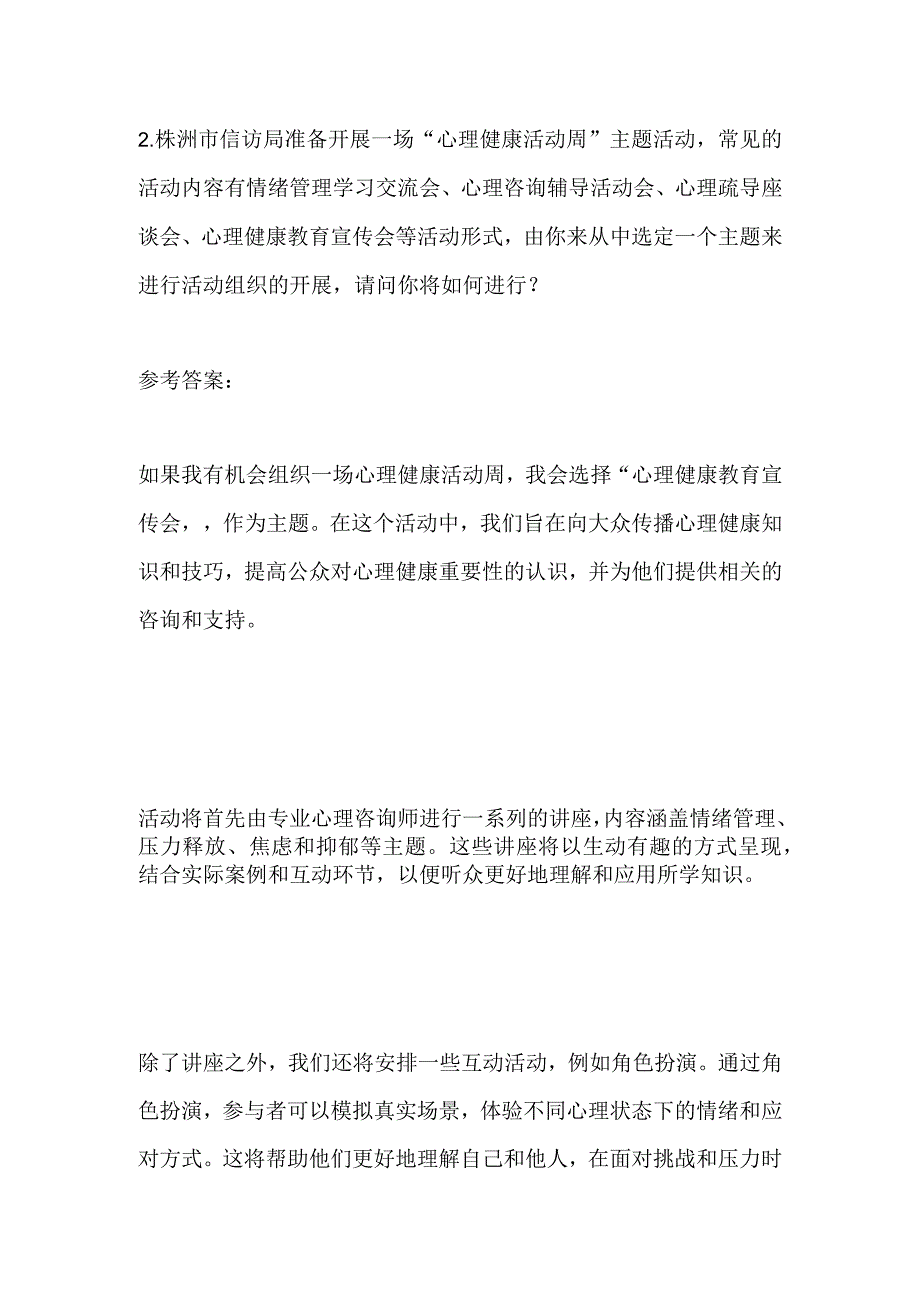 2.株洲市信访局准备开展一场“心理健康活动周”主题活动，常见的活动内容有情绪管理学习交流会、心理咨询辅导活动会、心理疏导座谈会、心理健康教育宣传会等活动形式，由你来从中选定一个主题来进行活动组织的开展，请问你将如何进行？

参考答案：

如果我有机会组织一场心理健康活动周，我会选择“心理健康教育宣传会，，作为主题。在这个活动中，我们旨在向大众传播心理健康知识和技巧，提高公众对心理健康重要性的认识，并为他们提供相关的咨询和支持。

活动将首先由专业心理咨询师进行一系列的讲座，内容涵盖情绪管理、压力释放、焦虑和抑郁等主题。这些讲座将以生动有趣的方式呈现，结合实际案例和互动环节，以便听众更好地理解和应用所学知识。

除了讲座之外，我们还将安排一些互动活动，例如角色扮演。通过角色扮演，参与者可以模拟真实场景，体验不同心理状态下的情绪和应对方式。这将帮助他们更好地理解自己和他人，在面对挑战和压力时